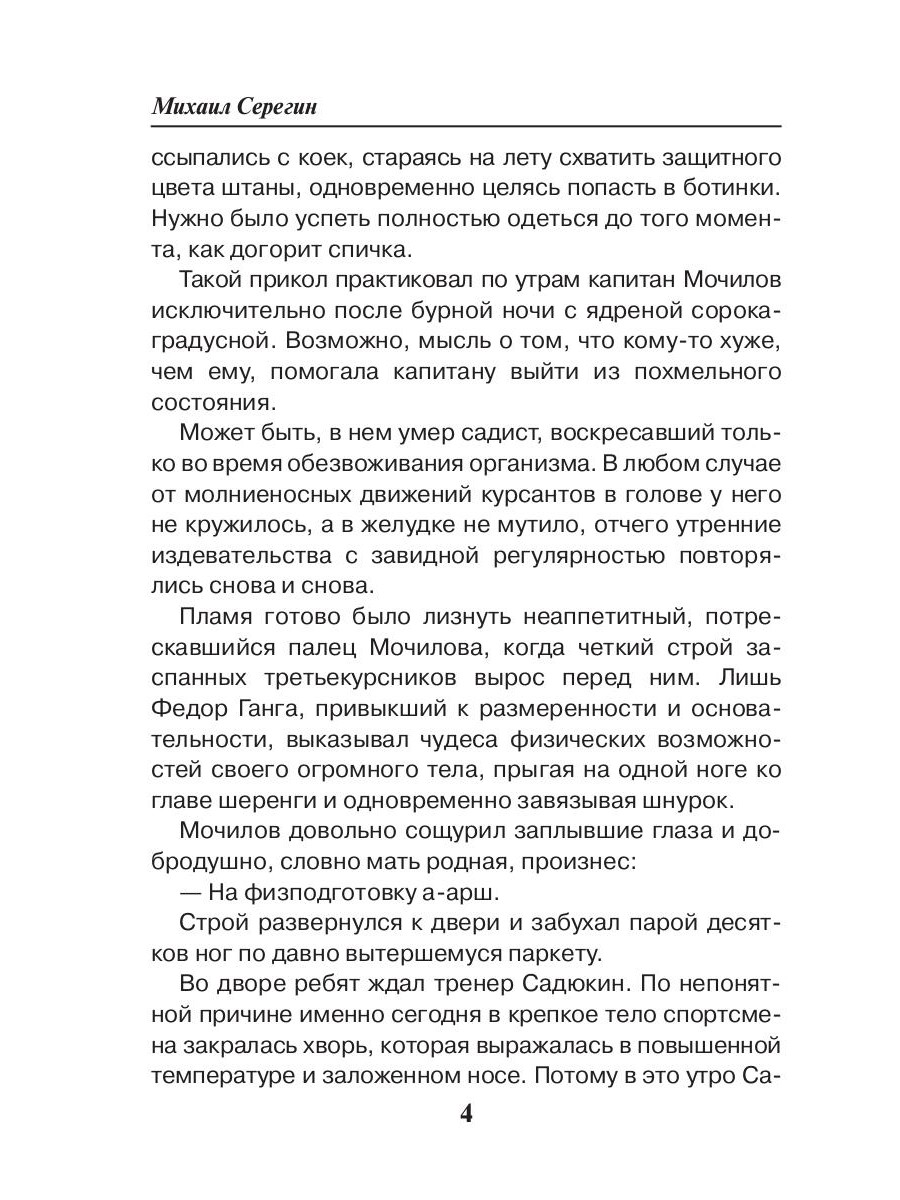 Михаил Серегин

ссыпались с коек, стараясь на лету схватить защитного цвета штаны, одновременно целясь попасть в ботинки. Нужно было успеть полностью одеться до того момента, как догорит спичка.

Такой прикол практиковал по утрам капитан Мочилов исключительно после бурной ночи с ядреной сорокаградусной. Возможно, мысль о том, что кому-то хуже, чем ему, помогала капитану выйти из похмельного состояния.

Может быть, в нем умер садист, воскресавший только во время обезвоживания организма. В любом случае от молниеносных движений курсантов в голове у него не кружилось, а в желудке не мутило, отчего утренние издевательства с завидной регулярностью повторялись снова и снова.

Пламя готово было лизнуть неаппетитный, потрескавшийся палец Мочилова, когда четкий строй заспанных третьекурсников вырос перед ним. Лишь Федор Ганга, привыкший к размеренности и основательности, выказывал чудеса физических возможностей своего огромного тела, прыгая на одной ноге ко главе шеренги и одновременно завязывая шнурок.

Мочилов довольно сощурил заплывшие глаза и добродушно, словно мать родная, произнес:

— На физподготовку а-арш.

Строй развернулся к двери и забухал парой десятков ног по давно вытершемуся паркету.

Во дворе ребят ждал тренер Садюкин. По непонятной причине именно сегодня в крепкое тело спортсмена закралась хворь, которая выражалась в повышенной температуре и заложенном носе. Потому в это утро Са-

4